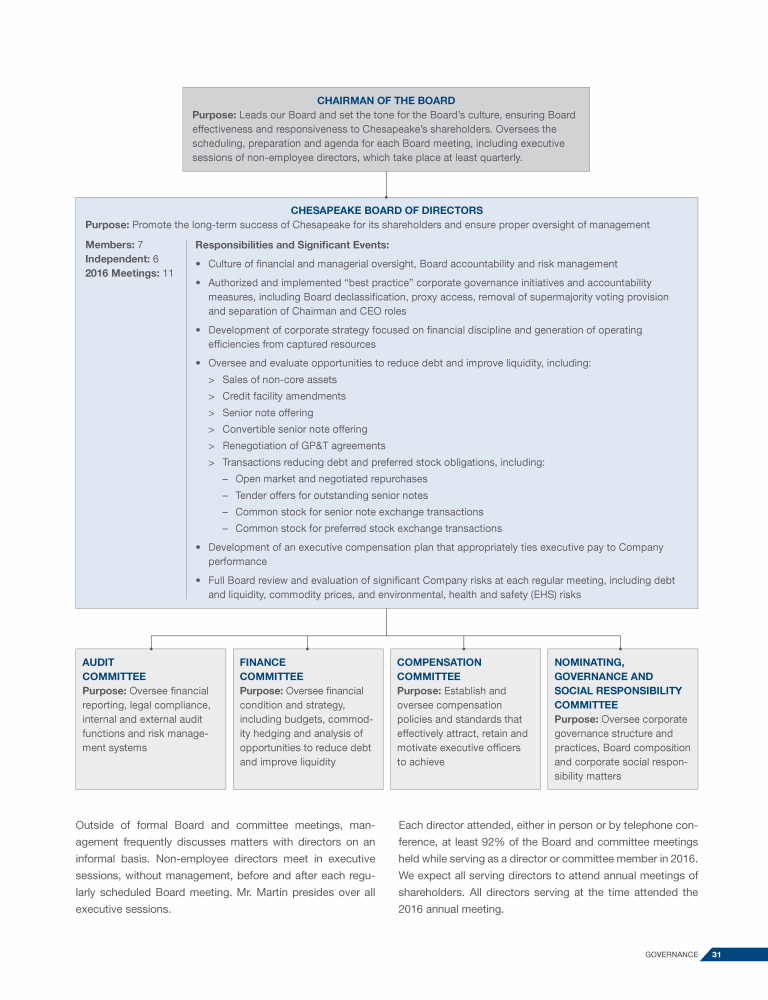 CHAIRMAN OF THE BOARD
Purpose: Leads our Board and set the tone for the Board's culture, ensuring Board effectiveness and responsiveness to Chesapeake's shareholders. Oversees the scheduling, preparation and agenda for each Board meeting, including executive sessions of non-employee directors, which take place at least quarterly.

CHESAPEAKE BOARD OF DIRECTORS
Purpose: Promote the long-term success of Chesapeake for its shareholders and ensure proper oversight of management

Members: 7
Independent: 6
2016 Meetings: 11

Responsibilities and Significant Events:
• Culture of financial and managerial oversight, Board accountability and risk management
• Authorized and implemented "best practice" corporate governance initiatives and accountability measures, including Board declassification, proxy access, removal of supermajority voting provision and separation of Chairman and CEO roles
• Development of corporate strategy focused on financial discipline and generation of operating efficiencies from captured resources
• Oversee and evaluate opportunities to reduce debt and improve liquidity, including:
> Sales of non-core assets
> Credit facility amendments
> Senior note offering
> Convertible senior note offering
> Renegotiation of GP&T agreements
> Transactions reducing debt and preferred stock obligations, including:
– Open market and negotiated repurchases
– Tender offers for outstanding senior notes
– Common stock for senior note exchange transactions
– Common stock for preferred stock exchange transactions
• Development of an executive compensation plan that appropriately ties executive pay to Company performance
• Full Board review and evaluation of significant Company risks at each regular meeting, including debt and liquidity, commodity prices, and environmental, health and safety (EHS) risks

AUDIT COMMITTEE
Purpose: Oversee financial reporting, legal compliance, internal and external audit functions and risk management systems

FINANCE COMMITTEE
Purpose: Oversee financial condition and strategy, including budgets, commodity hedging and analysis of opportunities to reduce debt and improve liquidity

COMPENSATION COMMITTEE
Purpose: Establish and oversee compensation policies and standards that effectively attract, retain and motivate executive officers to achieve

NOMINATING, GOVERNANCE AND SOCIAL RESPONSIBILITY COMMITTEE
Purpose: Oversee corporate governance structure and practices, Board composition and corporate social responsibility matters

Outside of formal Board and committee meetings, management frequently discusses matters with directors on an informal basis. Non-employee directors meet in executive sessions, without management, before and after each regularly scheduled Board meeting. Mr. Martin presides over all executive sessions.

Each director attended, either in person or by telephone conference, at least 92% of the Board and committee meetings held while serving as a director or committee member in 2016. We expect all serving directors to attend annual meetings of shareholders. All directors serving at the time attended the 2016 annual meeting.

GOVERNANCE 31